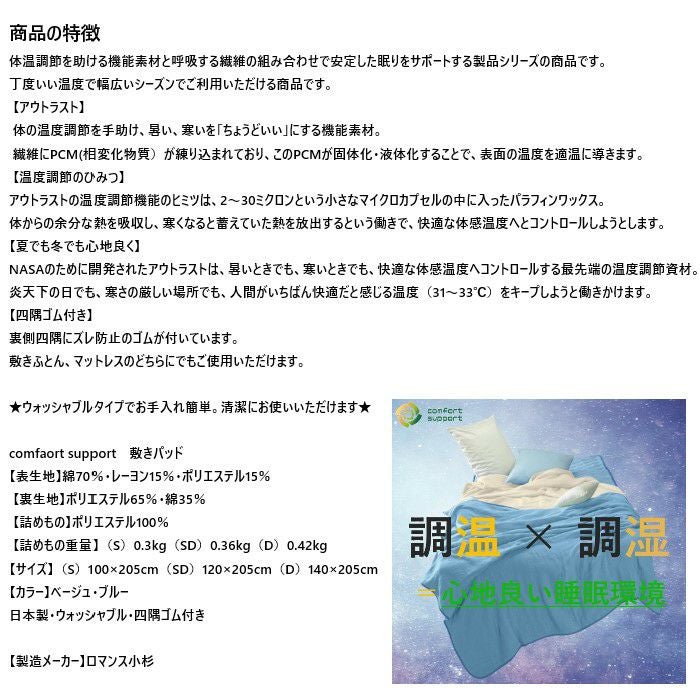 商品の特徴
体温調節を助ける機能素材と呼吸する繊維の組み合わせで安定した眠りをサポートする製品シリーズの商品です。
丁度いい温度で幅広いシーズンでご利用いただける商品です。
【アウトラスト】
体の温度調節を手助け、暑い、寒いを「ちょうどいい」にする機能素材。
繊維にPCM(相変化物質）が練り込まれており、このPCMが固体化・液体化することで、表面の温度を適温に導きます。
【温度調節のひみつ】
アウトラストの温度調節機能のヒミツは、2～30ミクロンという小さなマイクロカプセルの中に入ったパラフィンワックス。
体からの余分な熱を吸収し、寒くなると蓄えていた熱を放出するという働きで、快適な体感温度へとコントロールしようとします。
【夏でも冬でも心地良く】
NASAのために開発されたアウトラストは、暑いときでも、寒いときでも、快適な体感温度へコントロールする最先端の温度調節資材。
炎天下の日でも、寒さの厳しい場所でも、人間がいちばん快適だと感じる温度（31～33℃）をキープしようと働きかけます。
【四隅ゴム付き】
裏側四隅にズレ防止のゴムが付いています。
敷きふとん、マットレスのどちらにでもご使用いただけます。

★ウォッシャブルタイプでお手入れ簡単。清潔にお使いいただけます★

comfaort support　敷きパッド
【表生地】綿70%・レーヨン15%・ポリエステル15%
【裏生地】ポリエステル65%・綿35%
【詰めもの】ポリエステル100%
【詰めもの重量】（S）0.3kg（SD）0.36kg（D）0.42kg
【サイズ】（S）100×205cm（SD）120×205cm（D）140×205cm
【カラー】ベージュ・ブルー
日本製・ウォッシャブル・四隅ゴム付き

【製造メーカー】ロマンス小杉

comfort support
調温 × 調湿
＝心地良い睡眠環境